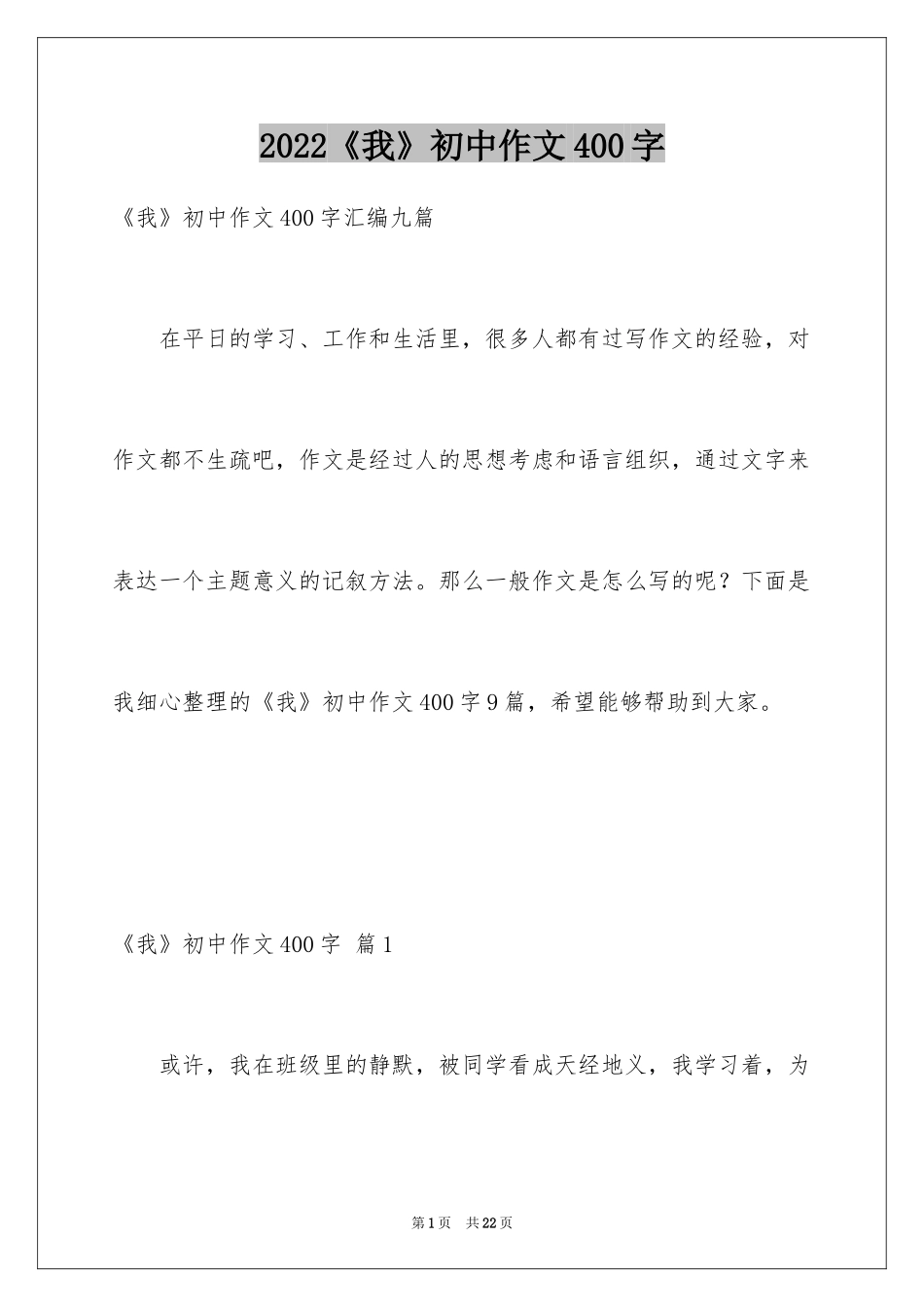 2022《我》初中作文400字

《我》初中作文400字汇编九篇

在平日的学习、工作和生活里，很多人都有过写作文的经验，对作文都不生疏吧，作文是经过人的思想考虑和语言组织，通过文字来表达一个主题意义的记叙方法。那么一般作文是怎么写的呢？下面是我细心整理的《我》初中作文400字9篇，希望能够帮助到大家。

《我》初中作文400字 篇1

或许，我在班级里的静默，被同学看成天经地义，我学习着，为

第1页 共22页